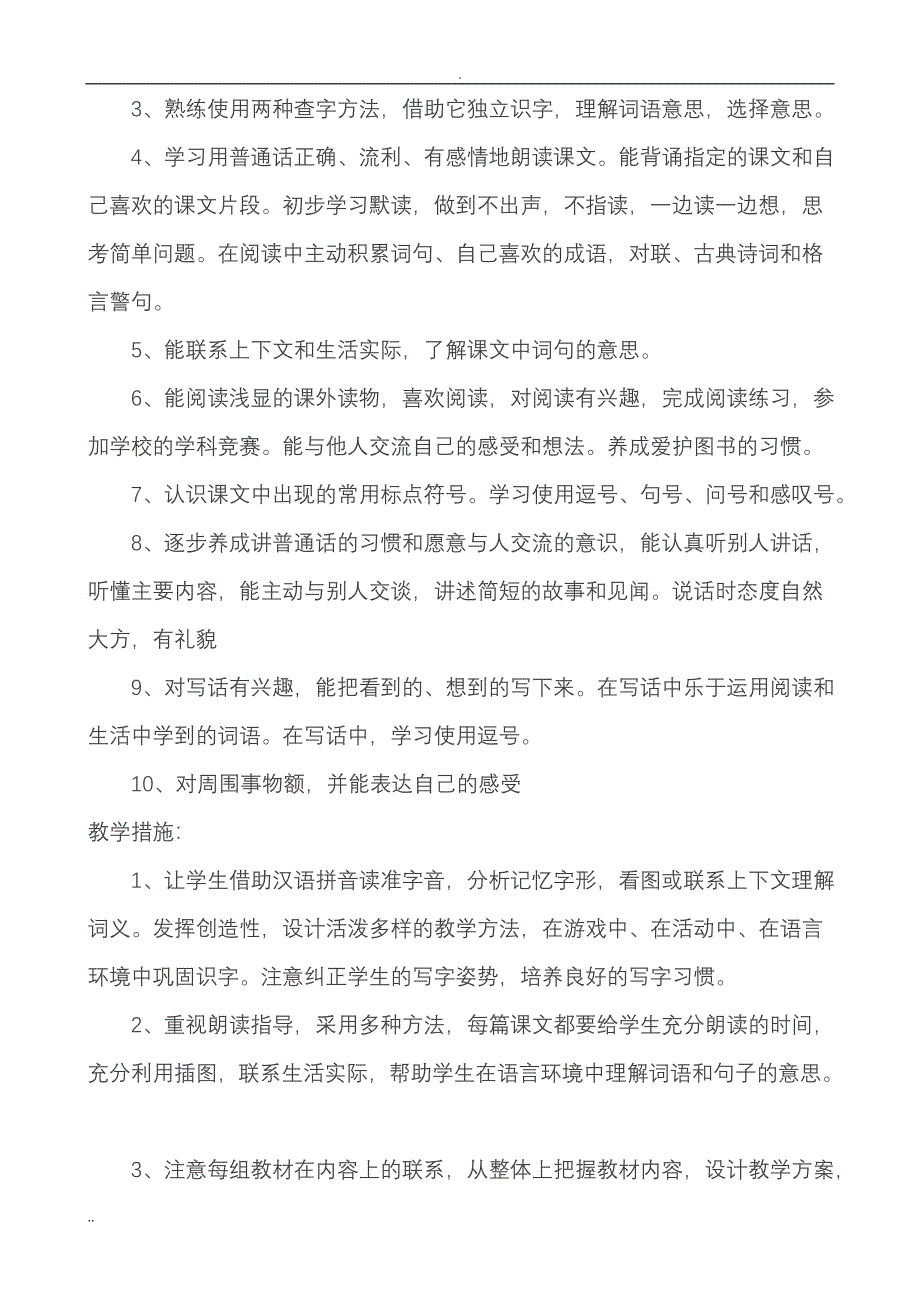 .

3、熟练使用两种查字方法，借助它独立识字，理解词语意思，选择意思。

4、学习用普通话正确、流利、有感情地朗读课文。能背诵指定的课文和自己喜欢的课文片段。初步学习默读，做到不出声，不指读，一边读一边想，思考简单问题。在阅读中主动积累词句、自己喜欢的成语，对联、古典诗词和格言警句。

5、能联系上下文和生活实际，了解课文中词句的意思。

6、能阅读浅显的课外读物，喜欢阅读，对阅读有兴趣，完成阅读练习，参加学校的学科竞赛。能与他人交流自己的感受和想法。养成爱护图书的习惯。

7、认识课文中出现的常用标点符号。学习使用逗号、句号、问号和感叹号。

8、逐步养成讲普通话的习惯和愿意与人交流的意识，能认真听别人讲话，听懂主要内容，能主动与别人交谈，讲述简短的故事和见闻。说话时态度自然大方，有礼貌

9、对写话有兴趣，能把看到的、想到的写下来。在写话中乐于运用阅读和生活中学到的词语。在写话中，学习使用逗号。

10、对周围事物额，并能表达自己的感受

教学措施:

1、让学生借助汉语拼音读准字音，分析记忆字形，看图或联系上下文理解词义。发挥创造性，设计活泼多样的教学方法，在游戏中、在活动中、在语言环境中巩固识字。注意纠正学生的写字姿势，培养良好的写字习惯。

2、重视朗读指导，采用多种方法，每篇课文都要给学生充分朗读的时间，充分利用插图，联系生活实际，帮助学生在语言环境中理解词语和句子的意思。

3、注意每组教材在内容上的联系，从整体上把握教材内容，设计教学方案，

..